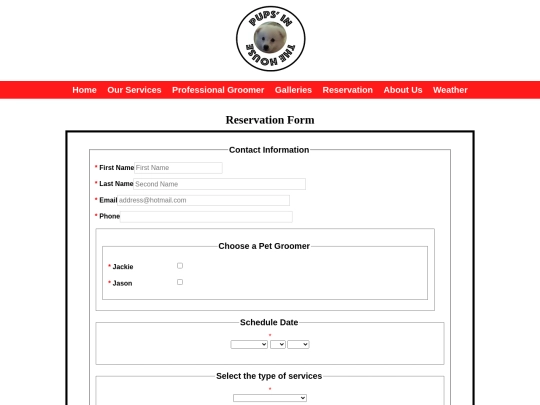 PUPS' IN THE HOUSE

Home Our Services Professional Groomer Galleries Reservation About Us Weather

Reservation Form

Contact Information

* First Name First Name

* Last Name Second Name

* Email address@hotmail.com

* Phone

Choose a Pet Groomer

* Jackie

* Jason

Schedule Date

*

Select the type of services

*